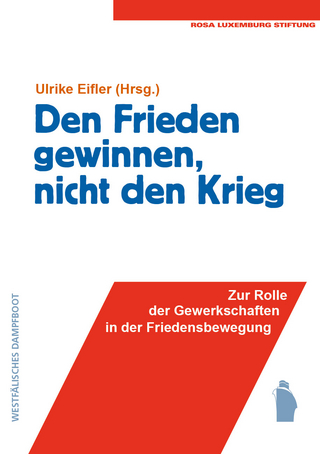 ROSA LUXEMBURG STIFTUNG

Ulrike Eifler (Hrsg.)

Den Frieden gewinnen, nicht den Krieg

Zur Rolle der Gewerkschaften in der Friedensbewegung

WESTFÄLISCHES DAMPFBOOT